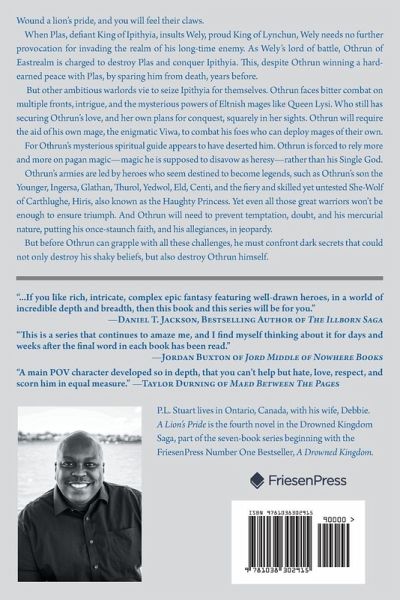 Wound a lion's pride, and you will feel their claws.

When Plas, defiant King of Ipithyia, insults Wely, proud King of Lynchun, Wely needs no further provocation for invading the realm of his long-time enemy. As Wely's lord of battle, Othrun of Eastrealm is charged to destroy Plas and conquer Ipithyia. This, despite Othrun winning a hard-earned peace with Plas, by sparing him from death, years before.

But other ambitious warlords vie to seize Ipithyia for themselves. Othrun faces bitter combat on multiple fronts, intrigue, and the mysterious powers of Eltnish mages like Queen Lysi. Who still has securing Othrun's love, and her own plans for conquest, squarely in her sights. Othrun will require the aid of his own mage, the enigmatic Viwa, to combat his foes who can deploy mages of their own.

For Othrun's mysterious spiritual guide appears to have deserted him. Othrun is forced to rely more and more on pagan magic—magic he is supposed to disavow as heresy—rather than his Single God.

Othrun's armies are led by heroes who seem destined to become legends, such as Othrun's son the Younger, Ingersa, Glathan, Thurol, Yedwol, Eld, Centi, and the fiery and skilled yet untested She-Wolf of Carthlughe, Hiris, also known as the Haughty Princess. Yet even all those great warriors won't be enough to ensure triumph. And Othrun will need to prevent temptation, doubt, and his mercurial nature, putting his once-staunch faith, and his allegiances, in jeopardy.

But before Othrun can grapple with all these challenges, he must confront dark secrets that could not only destroy his shaky beliefs, but also destroy Othrun himself.

"...If you like rich, intricate, complex epic fantasy featuring well-drawn heroes, in a world of incredible depth and breadth, then this book and this series will be for you."
—Daniel T. Jackson, Bestselling Author of The Illborn Saga

"This is a series that continues to amaze me, and I find myself thinking about it for days and weeks after the final word in each book has been read."
—Jordan Buxton of Jord Middle of Nowhere Books

"A main POV character developed so in depth, that you can't help but hate, love, respect, and scorn him in equal measure." —Taylor Durning of Maed Between The Pages

P.L. Stuart lives in Ontario, Canada, with his wife, Debbie. A Lion's Pride is the fourth novel in the Drowned Kingdom Saga, part of the seven-book series beginning with the FriesenPress Number One Bestseller, A Drowned Kingdom.

FriesenPress

ISBN 9781038302915

90000 >

9 781038 302915